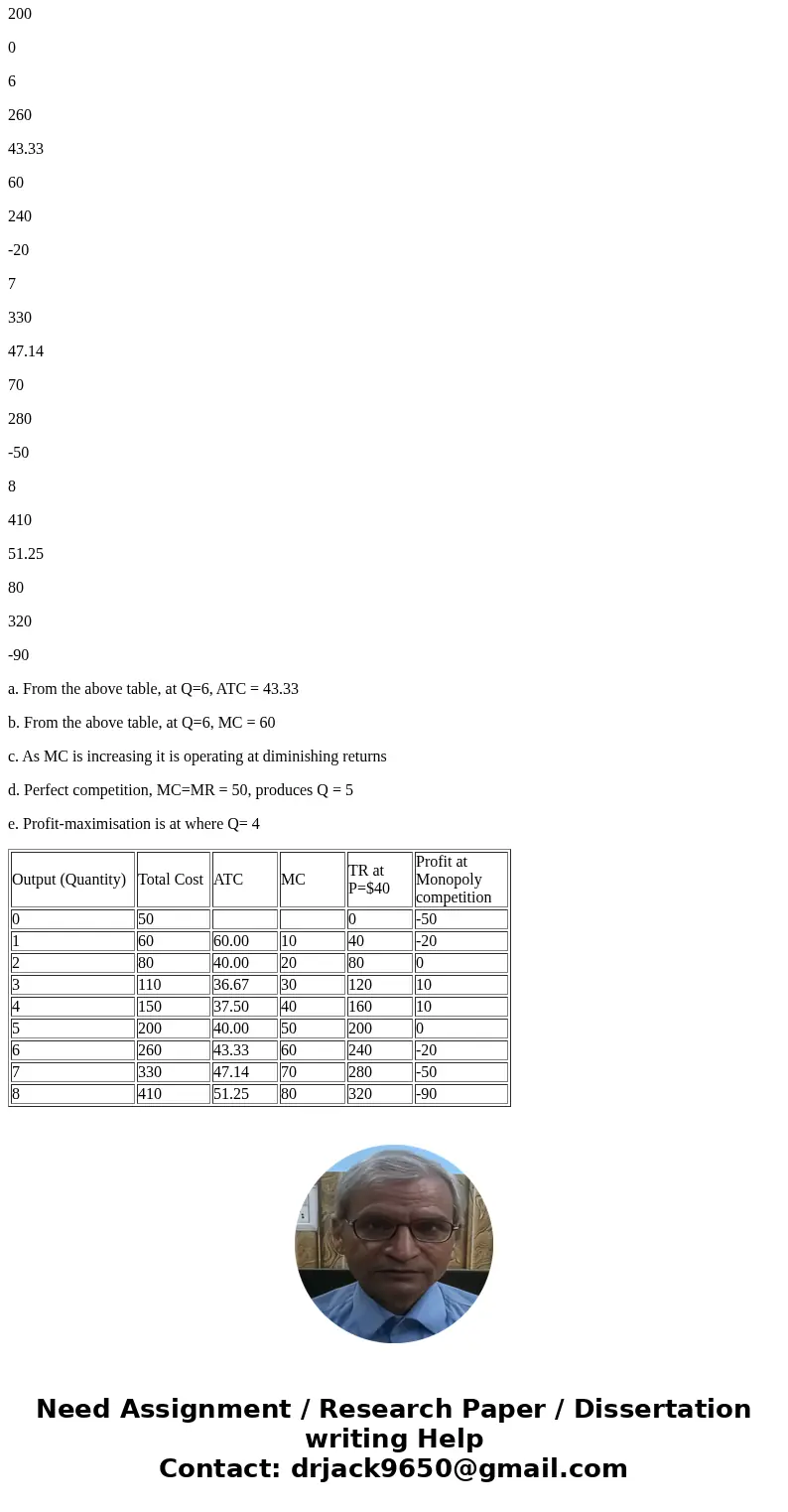 200

0

6

260

43.33

60

240

-20

7

330

47.14

70

280

-50

8

410

51.25

80

320

-90

a. From the above table, at Q=6, ATC = 43.33

b. From the above table, at Q=6, MC = 60

c. As MC is increasing it is operating at diminishing returns

d. Perfect competition, MC=MR = 50, produces Q = 5

e. Profit-maximisation is at where Q= 4

| Output (Quantity) | Total Cost | ATC | MC | TR at P=$40 | Profit at Monopoly competition |
|---|---|---|---|---|---|
| 0 | 50 | | | 0 | -50 |
| 1 | 60 | 60.00 | 10 | 40 | -20 |
| 2 | 80 | 40.00 | 20 | 80 | 0 |
| 3 | 110 | 36.67 | 30 | 120 | 10 |
| 4 | 150 | 37.50 | 40 | 160 | 10 |
| 5 | 200 | 40.00 | 50 | 200 | 0 |
| 6 | 260 | 43.33 | 60 | 240 | -20 |
| 7 | 330 | 47.14 | 70 | 280 | -50 |
| 8 | 410 | 51.25 | 80 | 320 | -90 |

Need Assignment / Research Paper / Dissertation writing Help
Contact: drjack9650@gmail.com